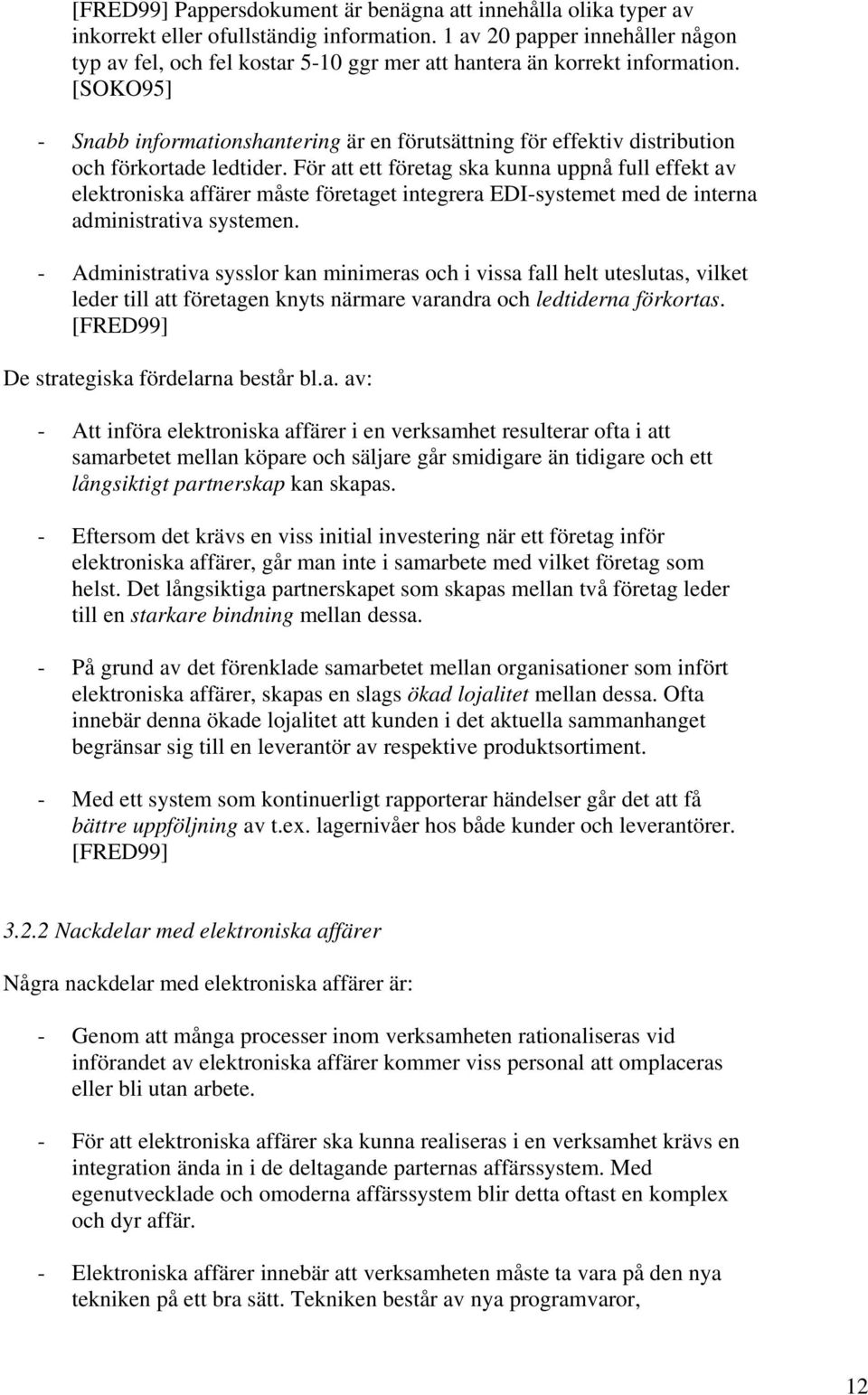 [FRED99] Pappersdokument är benägna att innehålla olika typer av inkorrekt eller ofullständig information. 1 av 20 papper innehåller någon typ av fel, och fel kostar 5-10 ggr mer att hantera än korrekt information. [SOKO95]

- Snabb informationshantering är en förutsättning för effektiv distribution och förkortade ledtider. För att ett företag ska kunna uppnå full effekt av elektroniska affärer måste företaget integrera EDI-systemet med de interna administrativa systemen.

- Administrativa sysslor kan minimeras och i vissa fall helt uteslutas, vilket leder till att företagen knyts närmare varandra och ledtiderna förkortas. [FRED99]

De strategiska fördelarna består bl.a. av:

- Att införa elektroniska affärer i en verksamhet resulterar ofta i att samarbetet mellan köpare och säljare går smidigare än tidigare och ett långsiktigt partnerskap kan skapas.

- Eftersom det krävs en viss initial investering när ett företag inför elektroniska affärer, går man inte i samarbete med vilket företag som helst. Det långsiktiga partnerskapet som skapas mellan två företag leder till en starkare bindning mellan dessa.

- På grund av det förenklade samarbetet mellan organisationer som infört elektroniska affärer, skapas en slags ökad lojalitet mellan dessa. Ofta innebär denna ökade lojalitet att kunden i det aktuella sammanhanget begränsar sig till en leverantör av respektive produktsortiment.

- Med ett system som kontinuerligt rapporterar händelser går det att få bättre uppföljning av t.ex. lagernivåer hos både kunder och leverantörer. [FRED99]

3.2.2 Nackdelar med elektroniska affärer

Några nackdelar med elektroniska affärer är:

- Genom att många processer inom verksamheten rationaliseras vid införandet av elektroniska affärer kommer viss personal att omplaceras eller bli utan arbete.

- För att elektroniska affärer ska kunna realiseras i en verksamhet krävs en integration ända in i de deltagande parternas affärssystem. Med egenutvecklade och omoderna affärssystem blir detta oftast en komplex och dyr affär.

- Elektroniska affärer innebär att verksamheten måste ta vara på den nya tekniken på ett bra sätt. Tekniken består av nya programvaror,

12